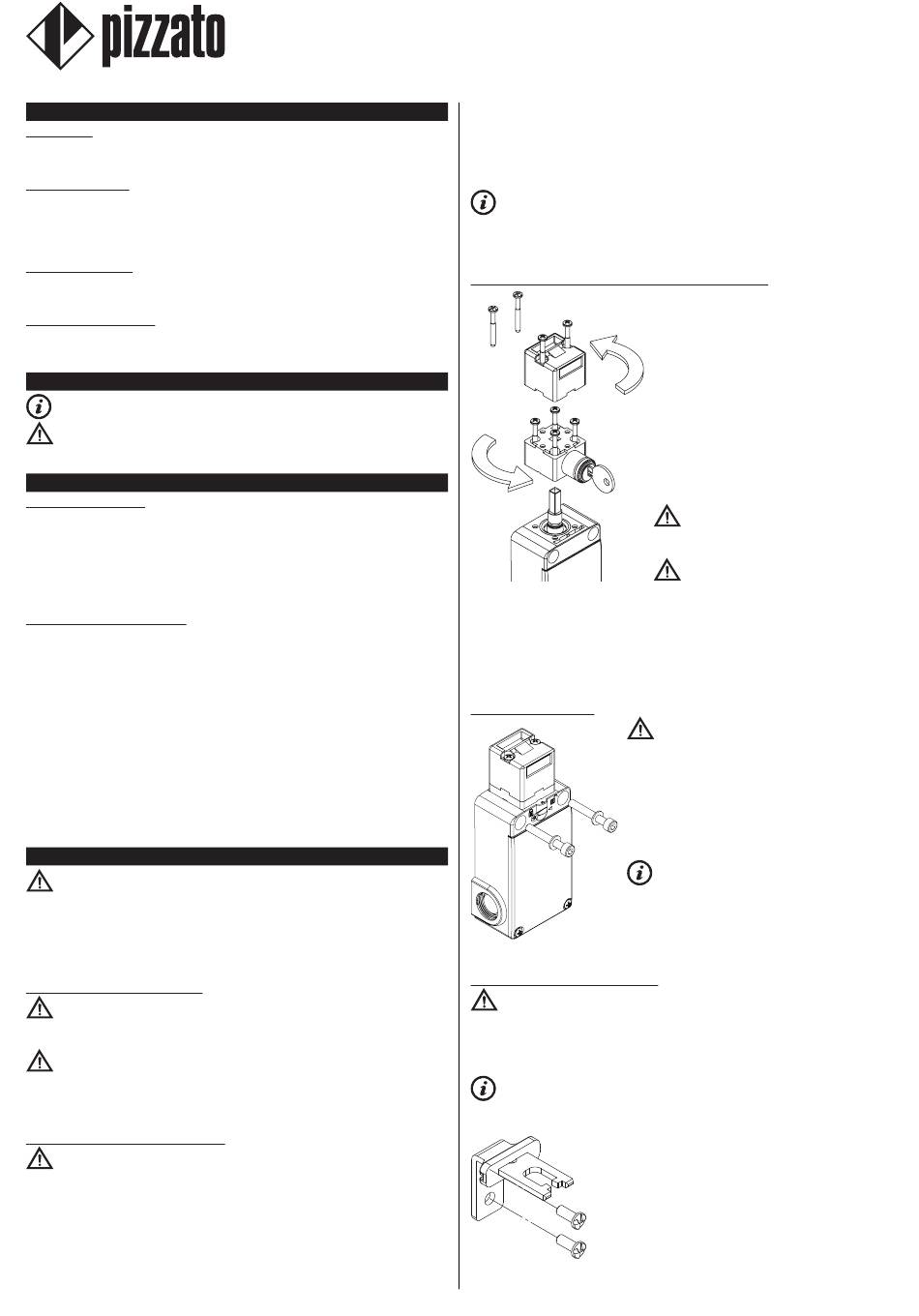 pizzato